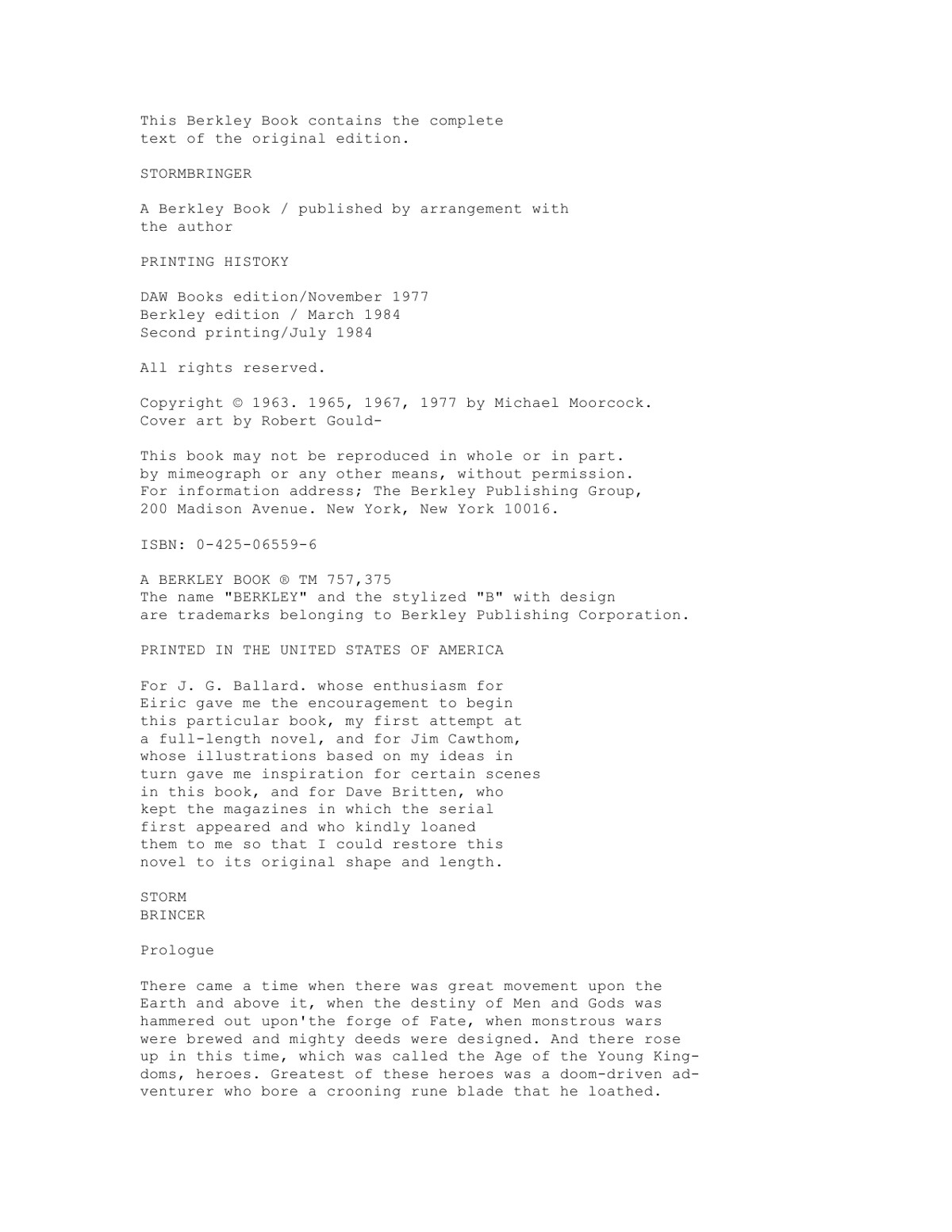 This Berkley Book contains the complete text of the original edition.

STORMBRINGER

A Berkley Book / published by arrangement with the author

PRINTING HISTOKY

DAW Books edition/November 1977
Berkley edition / March 1984
Second printing/July 1984

All rights reserved.

Copyright © 1963. 1965, 1967, 1977 by Michael Moorcock.
Cover art by Robert Gould-

This book may not be reproduced in whole or in part. by mimeograph or any other means, without permission. For information address; The Berkley Publishing Group, 200 Madison Avenue. New York, New York 10016.

ISBN: 0-425-06559-6

A BERKLEY BOOK ® TM 757,375
The name "BERKLEY" and the stylized "B" with design are trademarks belonging to Berkley Publishing Corporation.

PRINTED IN THE UNITED STATES OF AMERICA

For J. G. Ballard. whose enthusiasm for Eiric gave me the encouragement to begin this particular book, my first attempt at a full-length novel, and for Jim Cawthom, whose illustrations based on my ideas in turn gave me inspiration for certain scenes in this book, and for Dave Britten, who kept the magazines in which the serial first appeared and who kindly loaned them to me so that I could restore this novel to its original shape and length.

STORM
BRINCER

Prologue

There came a time when there was great movement upon the Earth and above it, when the destiny of Men and Gods was hammered out upon'the forge of Fate, when monstrous wars were brewed and mighty deeds were designed. And there rose up in this time, which was called the Age of the Young Kingdoms, heroes. Greatest of these heroes was a doom-driven adventurer who bore a crooning rune blade that he loathed.